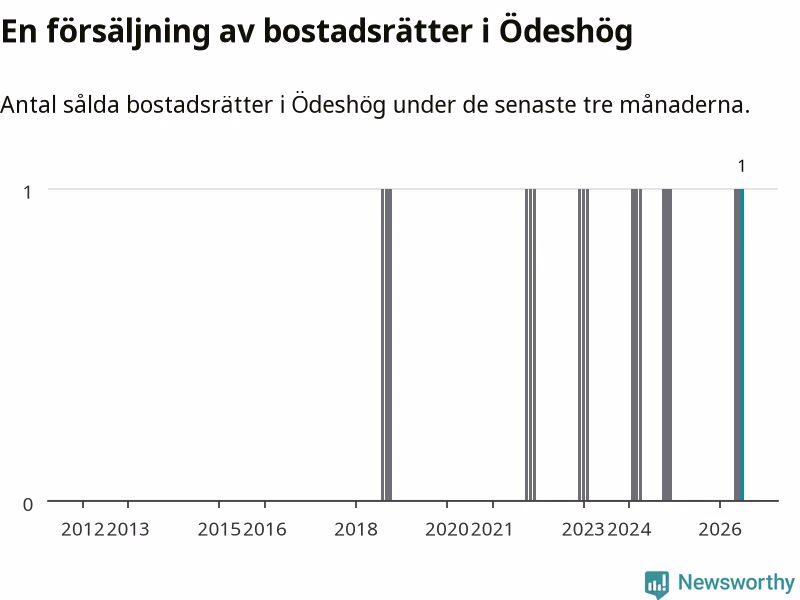 En försäljning av bostadsrätter i Ödeshög

Antal sålda bostadsrätter i Ödeshög under de senaste tre månaderna.

1
1
0
2012 2013 2015 2016 2018 2020 2021 2023 2024 2026

Newsworthy